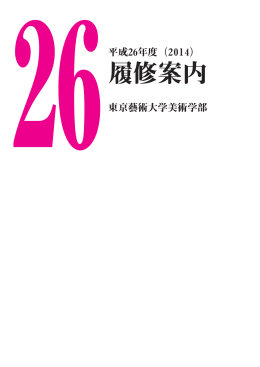 26

平成26年度（2014）
履修案内

東京藝術大学美術学部